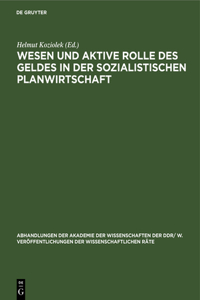 DE GRUYTER

Helmut Koziolek (Ed.)

WESEN UND AKTIVE ROLLE DES GELDES IN DER SOZIALISTISCHEN PLANWIRTSCHAFT

ABHANDLUNGEN DER AKADEMIE DER WISSENSCHAFTEN DER DDR/ W. VERÖFFENTLICHUNGEN DER WISSENSCHAFTLICHEN RÄTE

DE G